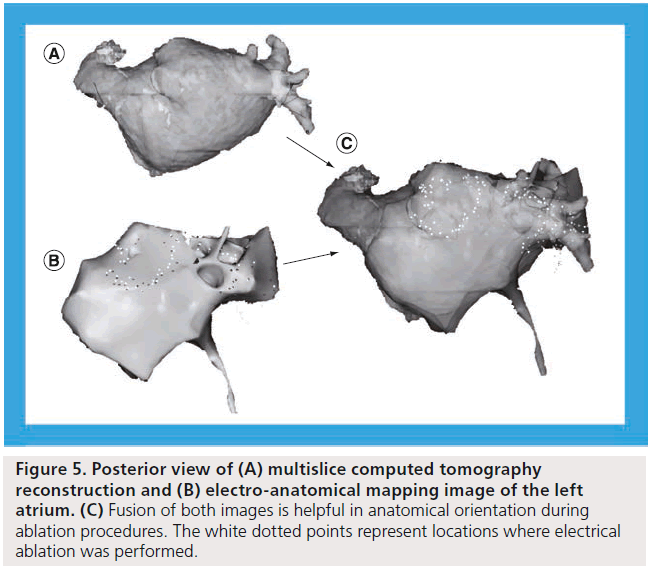 A

C

B

Figure 5. Posterior view of (A) multislice computed tomography reconstruction and (B) electro-anatomical mapping image of the left atrium. (C) Fusion of both images is helpful in anatomical orientation during ablation procedures. The white dotted points represent locations where electrical ablation was performed.